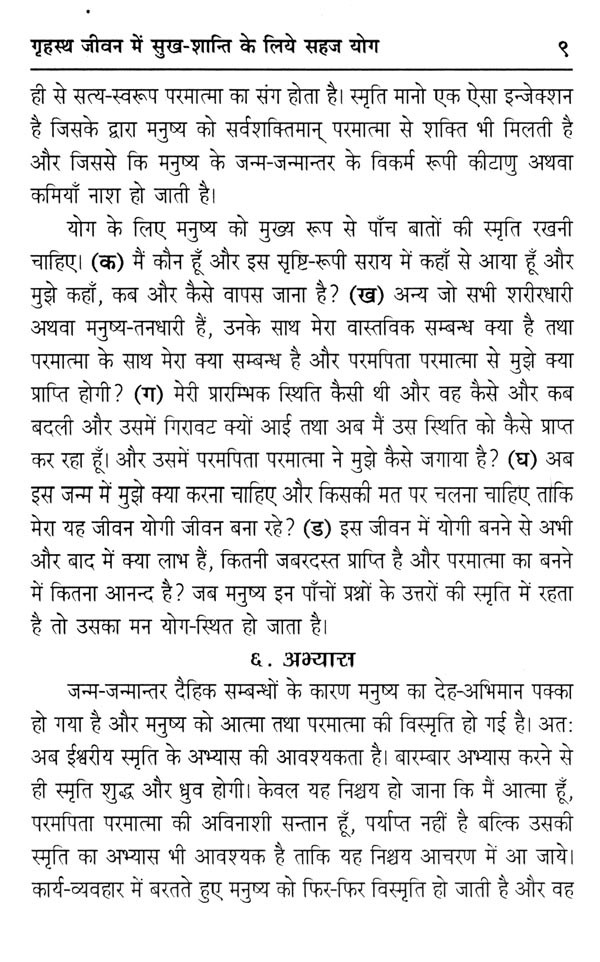 गृहस्थ जीवन में सुख-शान्ति के लिये सहज योग ९

ही से सत्य-स्वरूप परमात्मा का संग होता है। स्मृति मानो एक ऐसा इन्जेक्शन है जिसके द्वारा मनुष्य को सर्वशक्तिमान् परमात्मा से शक्ति भी मिलती है और जिससे कि मनुष्य के जन्म-जन्मान्तर के विकर्म रूपी कीटाणु अथवा कमियाँ नाश हो जाती है।

योग के लिए मनुष्य को मुख्य रूप से पाँच बातों की स्मृति रखनी चाहिए। (क) मैं कौन हूँ और इस सृष्टि-रूपी सराय में कहाँ से आया हूँ और मुझे कहाँ, कब और कैसे वापस जाना है? (ख) अन्य जो सभी शरीरधारी अथवा मनुष्य-तनधारी हैं, उनके साथ मेरा वास्तविक सम्बन्ध क्या है तथा परमात्मा के साथ मेरा क्या सम्बन्ध है और परमपिता परमात्मा से मुझे क्या प्राप्ति होगी? (ग) मेरी प्रारम्भिक स्थिति कैसी थी और वह कैसे और कब बदली और उसमें गिरावट क्यों आई तथा अब मैं उस स्थिति को कैसे प्राप्त कर रहा हूँ। और उसमें परमपिता परमात्मा ने मुझे कैसे जगाया है? (घ) अब इस जन्म में मुझे क्या करना चाहिए और किसकी मत पर चलना चाहिए ताकि मेरा यह जीवन योगी जीवन बना रहे? (ड) इस जीवन में योगी बनने से अभी और बाद में क्या लाभ हैं, कितनी जबरदस्त प्राप्ति है और परमात्मा का बनने में कितना आनन्द है? जब मनुष्य इन पाँचों प्रश्नों के उत्तरों की स्मृति में रहता है तो उसका मन योग-स्थित हो जाता है।

६. अभ्यास

जन्म-जन्मान्तर दैहिक सम्बन्धों के कारण मनुष्य का देह-अभिमान पक्का हो गया है और मनुष्य को आत्मा तथा परमात्मा की विस्मृति हो गई है। अतः अब ईश्वरीय स्मृति के अभ्यास की आवश्यकता है। बारम्बार अभ्यास करने से ही स्मृति शुद्ध और ध्रुव होगी। केवल यह निश्चय हो जाना कि मैं आत्मा हूँ, परमपिता परमात्मा की अविनाशी सन्तान हूँ, पर्याप्त नहीं है बल्कि उसकी स्मृति का अभ्यास भी आवश्यक है ताकि यह निश्चय आचरण में आ जाये। कार्य-व्यवहार में बरतते हुए मनुष्य को फिर-फिर विस्मृति हो जाती है और वह